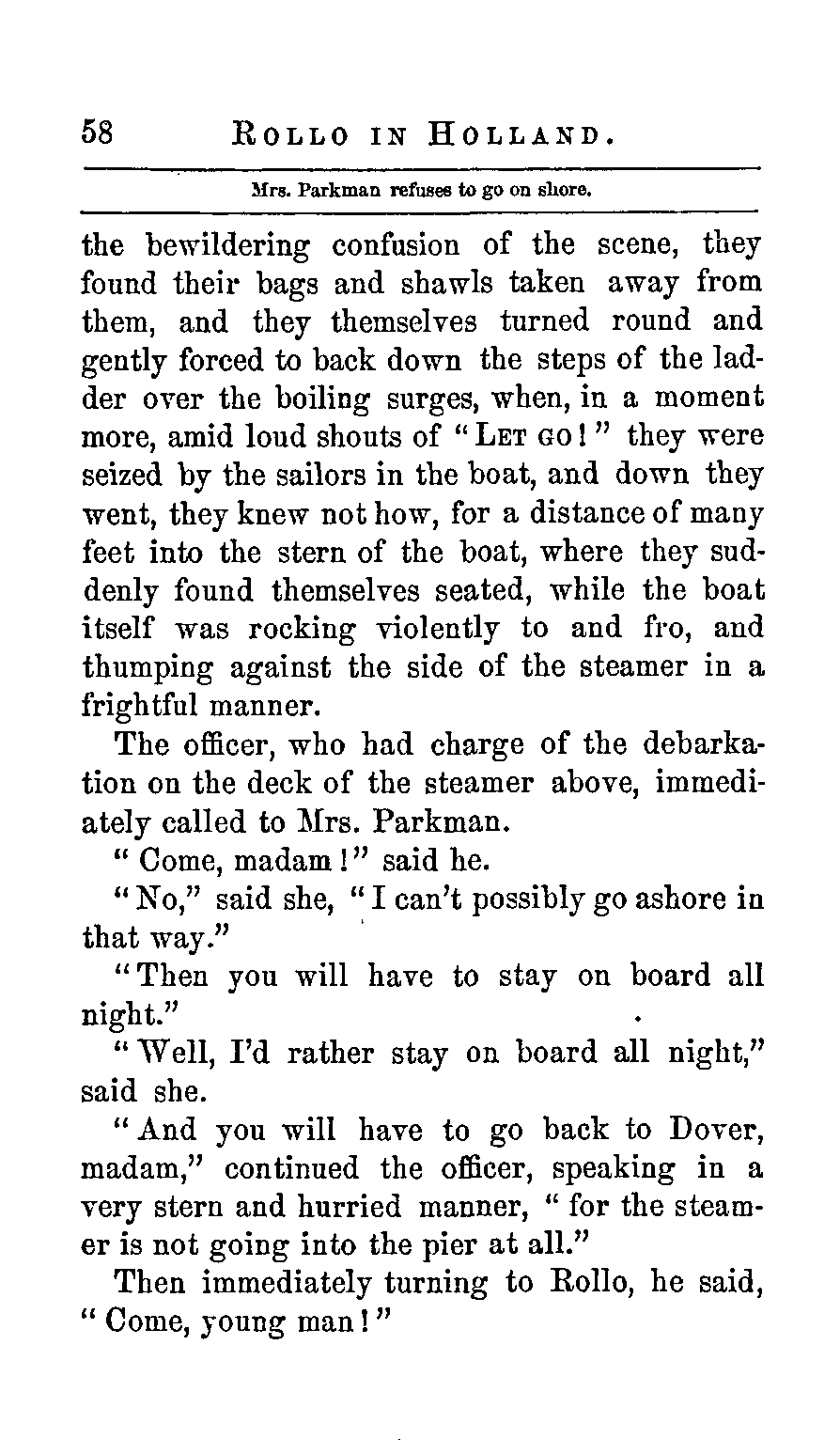 58 ROLLO IN HOLLAND.

Mrs. Parkman refuses to go on shore.

the bewildering confusion of the scene, they found their bags and shawls taken away from them, and they themselves turned round and gently forced to back down the steps of the ladder over the boiling surges, when, in a moment more, amid loud shouts of "LET GO!" they were seized by the sailors in the boat, and down they went, they knew not how, for a distance of many feet into the stern of the boat, where they suddenly found themselves seated, while the boat itself was rocking violently to and fro, and thumping against the side of the steamer in a frightful manner.

The officer, who had charge of the debarkation on the deck of the steamer above, immediately called to Mrs. Parkman.

"Come, madam!" said he.

"No," said she, "I can't possibly go ashore in that way."

"Then you will have to stay on board all night."

"Well, I'd rather stay on board all night," said she.

"And you will have to go back to Dover, madam," continued the officer, speaking in a very stern and hurried manner, "for the steamer is not going into the pier at all."

Then immediately turning to Rollo, he said, "Come, young man!"